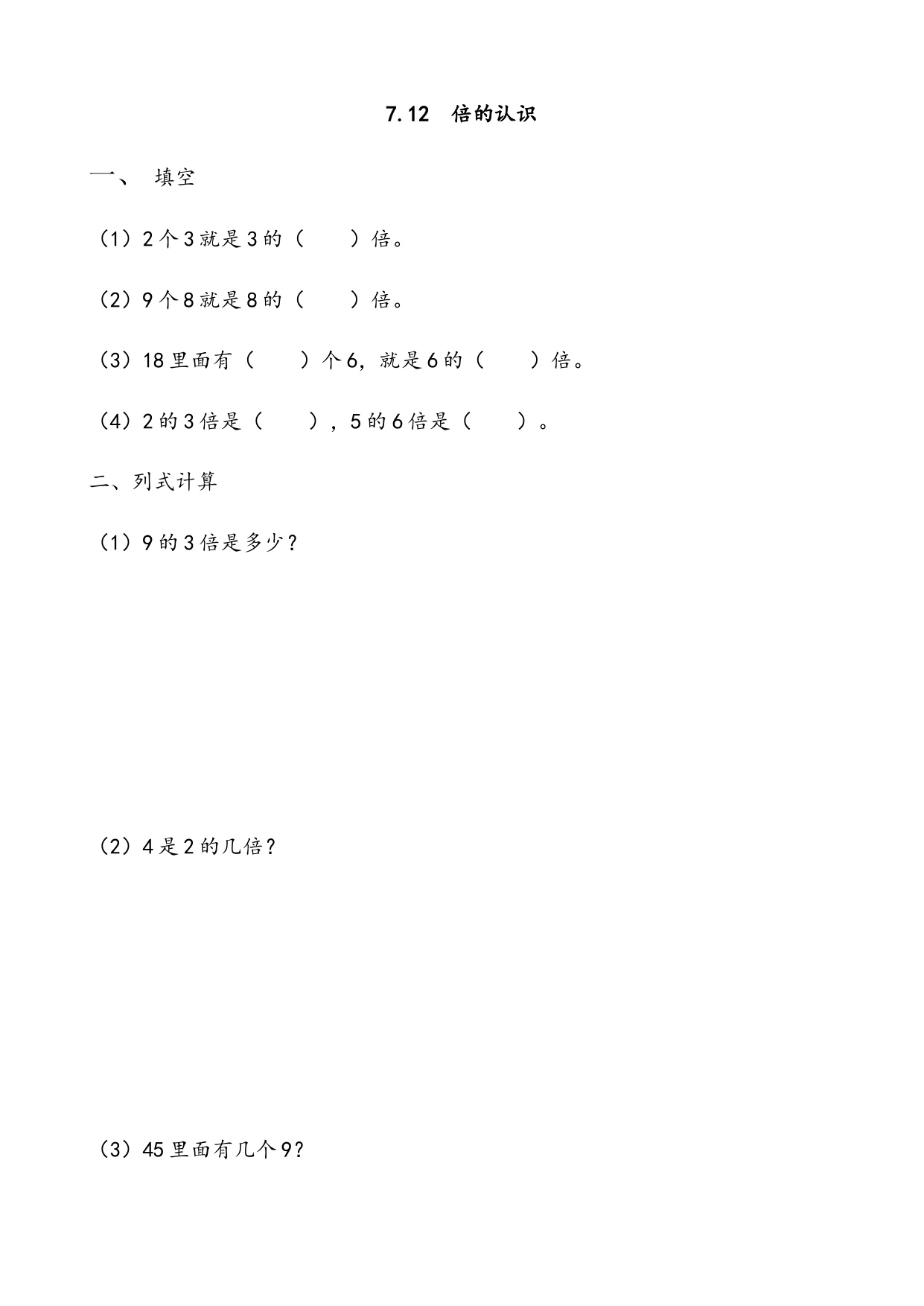 7.12 倍的认识

一、 填空

（1）2个3就是3的（　　）倍。

（2）9个8就是8的（　　）倍。

（3）18里面有（　　）个6，就是6的（　　）倍。

（4）2的3倍是（　　），5的6倍是（　　）。

二、列式计算

（1）9的3倍是多少？

（2）4是2的几倍？

（3）45里面有几个9？